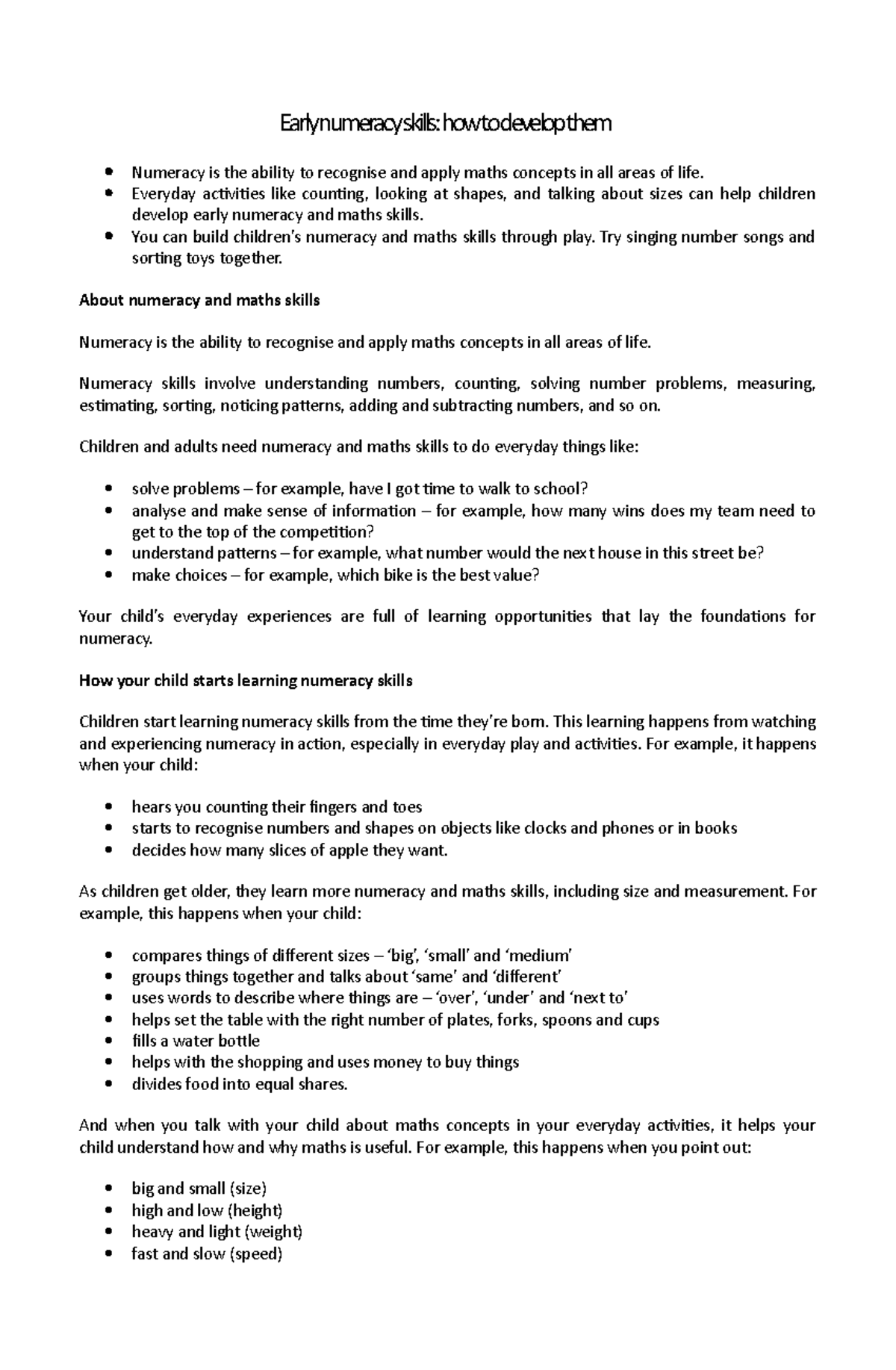 Early numeracy skills: how to develop them

• Numeracy is the ability to recognise and apply maths concepts in all areas of life.
• Everyday activities like counting, looking at shapes, and talking about sizes can help children develop early numeracy and maths skills.
• You can build children's numeracy and maths skills through play. Try singing number songs and sorting toys together.

About numeracy and maths skills

Numeracy is the ability to recognise and apply maths concepts in all areas of life.

Numeracy skills involve understanding numbers, counting, solving number problems, measuring, estimating, sorting, noticing patterns, adding and subtracting numbers, and so on.

Children and adults need numeracy and maths skills to do everyday things like:

• solve problems – for example, have I got time to walk to school?
• analyse and make sense of information – for example, how many wins does my team need to get to the top of the competition?
• understand patterns – for example, what number would the next house in this street be?
• make choices – for example, which bike is the best value?

Your child's everyday experiences are full of learning opportunities that lay the foundations for numeracy.

How your child starts learning numeracy skills

Children start learning numeracy skills from the time they're born. This learning happens from watching and experiencing numeracy in action, especially in everyday play and activities. For example, it happens when your child:

• hears you counting their fingers and toes
• starts to recognise numbers and shapes on objects like clocks and phones or in books
• decides how many slices of apple they want.

As children get older, they learn more numeracy and maths skills, including size and measurement. For example, this happens when your child:

• compares things of different sizes – 'big', 'small' and 'medium'
• groups things together and talks about 'same' and 'different'
• uses words to describe where things are – 'over', 'under' and 'next to'
• helps set the table with the right number of plates, forks, spoons and cups
• fills a water bottle
• helps with the shopping and uses money to buy things
• divides food into equal shares.

And when you talk with your child about maths concepts in your everyday activities, it helps your child understand how and why maths is useful. For example, this happens when you point out:

• big and small (size)
• high and low (height)
• heavy and light (weight)
• fast and slow (speed)